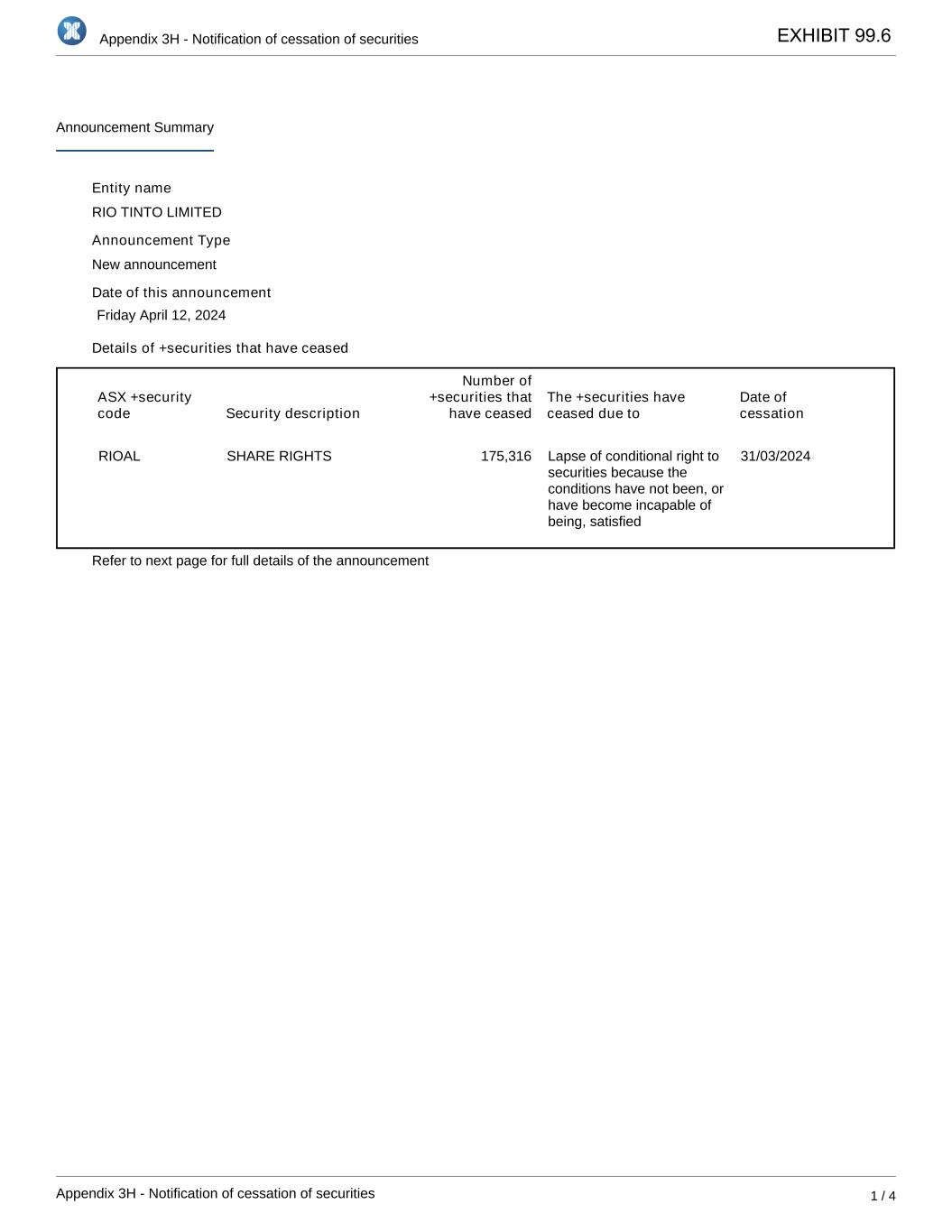 Appendix 3H - Notification of cessation of securities

EXHIBIT 99.6

Announcement Summary

Entity name
RIO TINTO LIMITED

Announcement Type
New announcement

Date of this announcement
Friday April 12, 2024

Details of +securities that have ceased

| ASX +security code | Security description | Number of +securities that have ceased | The +securities have ceased due to | Date of cessation |
|---|---|---|---|---|
| RIOAL | SHARE RIGHTS | 175,316 | Lapse of conditional right to securities because the conditions have not been, or have become incapable of being, satisfied | 31/03/2024 |

Refer to next page for full details of the announcement

Appendix 3H - Notification of cessation of securities

1 / 4